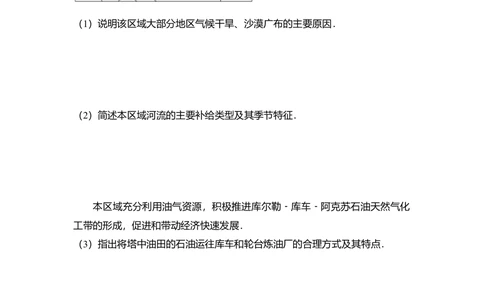 （1）说明该区域大部分地区气候干旱、沙漠广布的主要原因．

（2）简述本区域河流的主要补给类型及其季节特征．

本区域充分利用油气资源，积极推进库尔勒－库车－阿克苏石油天然气化工带的形成，促进和带动经济快速发展．

（3）指出将塔中油田的石油运往库车和轮台炼油厂的合理方式及其特点．